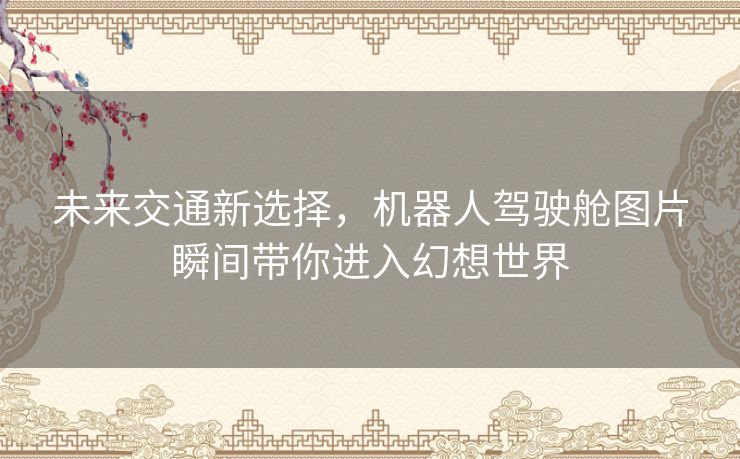 未来交通新选择，机器人驾驶舱图片瞬间带你进入幻想世界